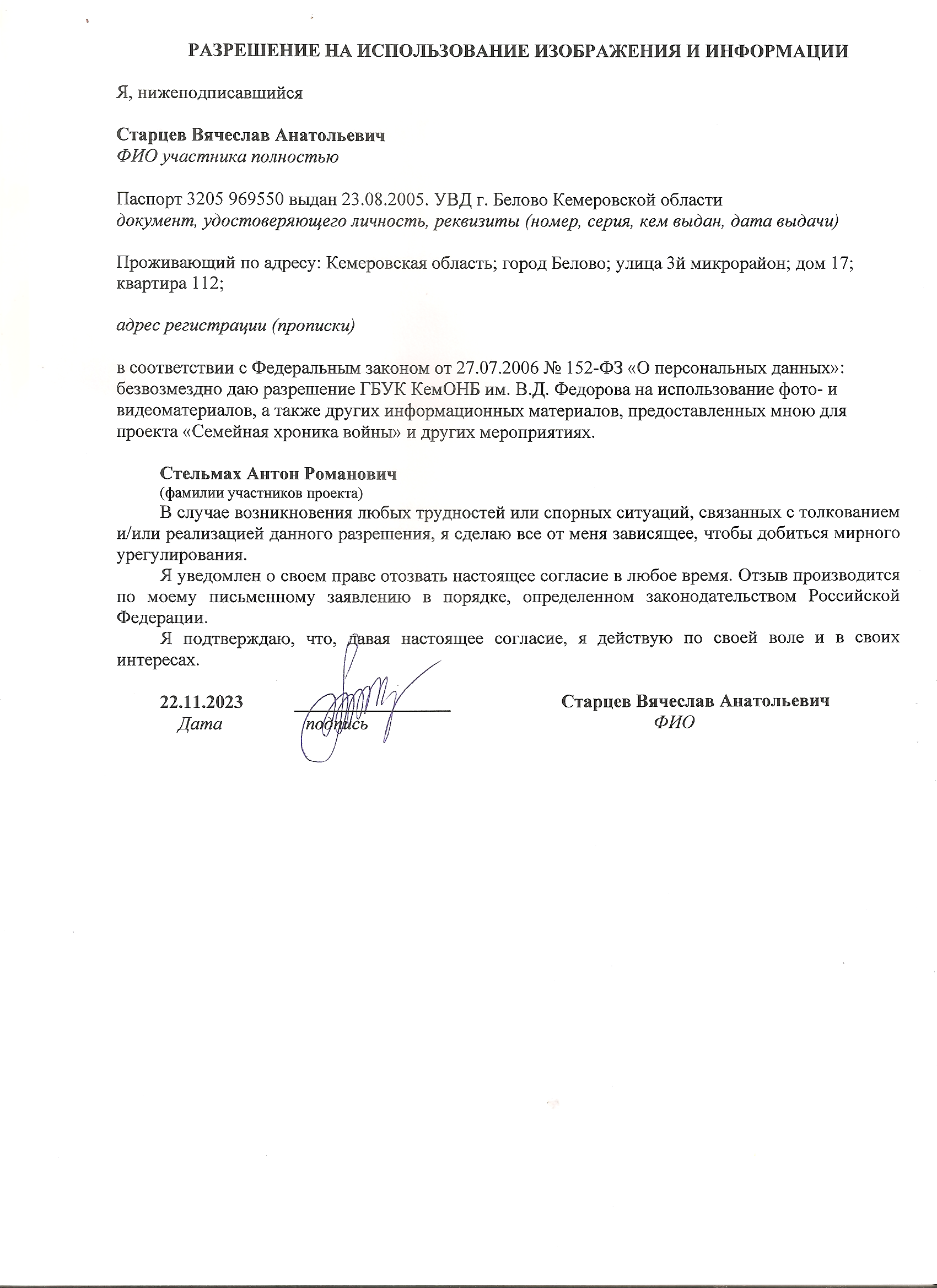 РАЗРЕШЕНИЕ НА ИСПОЛЬЗОВАНИЕ ИЗОБРАЖЕНИЯ И ИНФОРМАЦИИ

Я, нижеподписавшийся

Старцев Вячеслав Анатольевич
ФИО участника полностью

Паспорт 3205 969550 выдан 23.08.2005. УВД г. Белово Кемеровской области
документ, удостоверяющего личность, реквизиты (номер, серия, кем выдан, дата выдачи)

Проживающий по адресу: Кемеровская область; город Белово; улица 3й микрорайон; дом 17; квартира 112;

адрес регистрации (прописки)

в соответствии с Федеральным законом от 27.07.2006 № 152-ФЗ «О персональных данных»: безвозмездно даю разрешение ГБУК КемОНБ им. В.Д. Федорова на использование фото- и видеоматериалов, а также других информационных материалов, предоставленных мною для проекта «Семейная хроника войны» и других мероприятиях.

Стельмах Антон Романович
(фамилии участников проекта)

В случае возникновения любых трудностей или спорных ситуаций, связанных с толкованием и/или реализацией данного разрешения, я сделаю все от меня зависящее, чтобы добиться мирного урегулирования.

Я уведомлен о своем праве отозвать настоящее согласие в любое время. Отзыв производится по моему письменному заявлению в порядке, определенном законодательством Российской Федерации.

Я подтверждаю, что, давая настоящее согласие, я действую по своей воле и в своих интересах.

22.11.2023
Дата

подпись

Старцев Вячеслав Анатольевич
ФИО